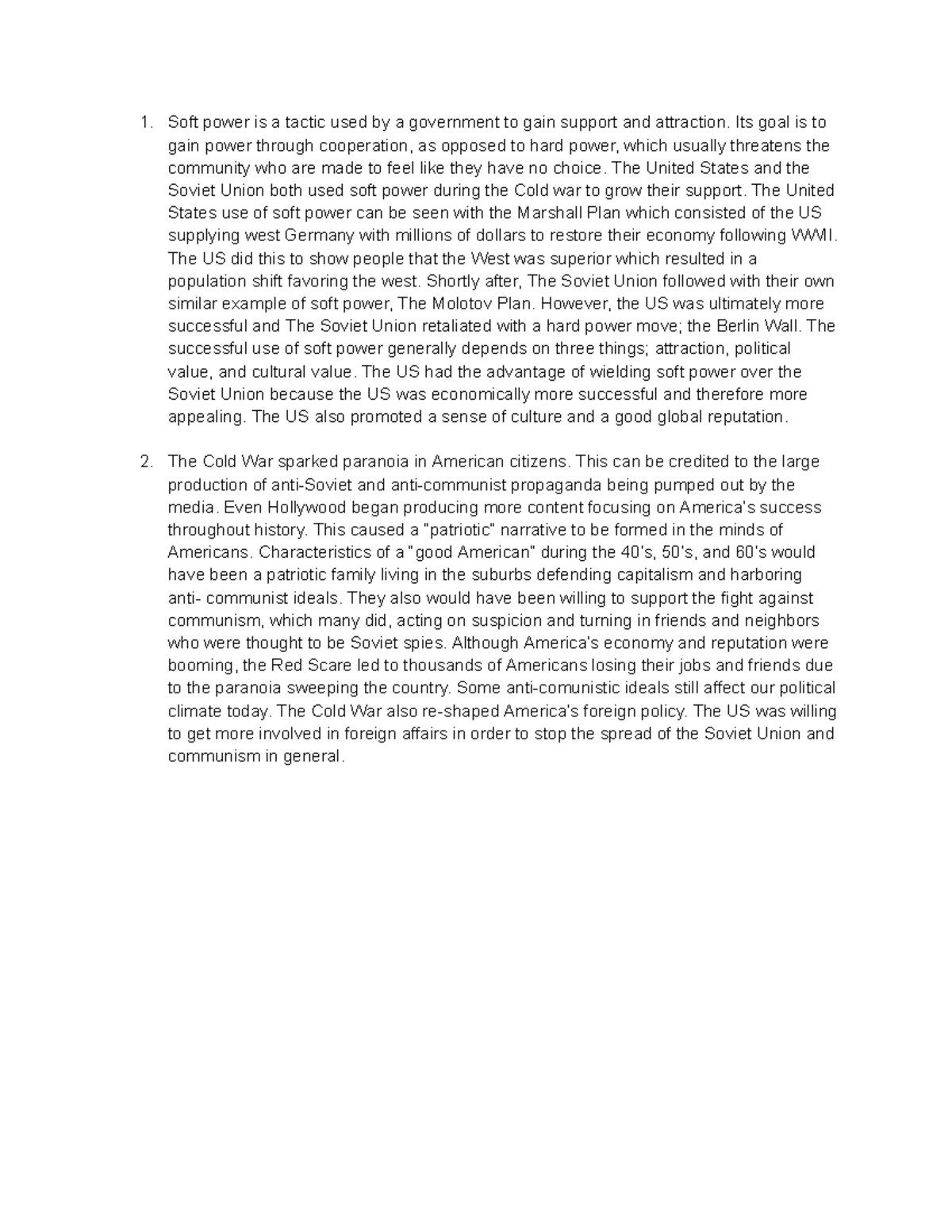 1. Soft power is a tactic used by a government to gain support and attraction. Its goal is to gain power through cooperation, as opposed to hard power, which usually threatens the community who are made to feel like they have no choice. The United States and the Soviet Union both used soft power during the Cold war to grow their support. The United States use of soft power can be seen with the Marshall Plan which consisted of the US supplying west Germany with millions of dollars to restore their economy following WWII. The US did this to show people that the West was superior which resulted in a population shift favoring the west. Shortly after, The Soviet Union followed with their own similar example of soft power, The Molotov Plan. However, the US was ultimately more successful and The Soviet Union retaliated with a hard power move; the Berlin Wall. The successful use of soft power generally depends on three things; attraction, political value, and cultural value. The US had the advantage of wielding soft power over the Soviet Union because the US was economically more successful and therefore more appealing. The US also promoted a sense of culture and a good global reputation.

2. The Cold War sparked paranoia in American citizens. This can be credited to the large production of anti-Soviet and anti-communist propaganda being pumped out by the media. Even Hollywood began producing more content focusing on America's success throughout history. This caused a "patriotic" narrative to be formed in the minds of Americans. Characteristics of a "good American" during the 40's, 50's, and 60's would have been a patriotic family living in the suburbs defending capitalism and harboring anti- communist ideals. They also would have been willing to support the fight against communism, which many did, acting on suspicion and turning in friends and neighbors who were thought to be Soviet spies. Although America's economy and reputation were booming, the Red Scare led to thousands of Americans losing their jobs and friends due to the paranoia sweeping the country. Some anti-comunistic ideals still affect our political climate today. The Cold War also re-shaped America's foreign policy. The US was willing to get more involved in foreign affairs in order to stop the spread of the Soviet Union and communism in general.